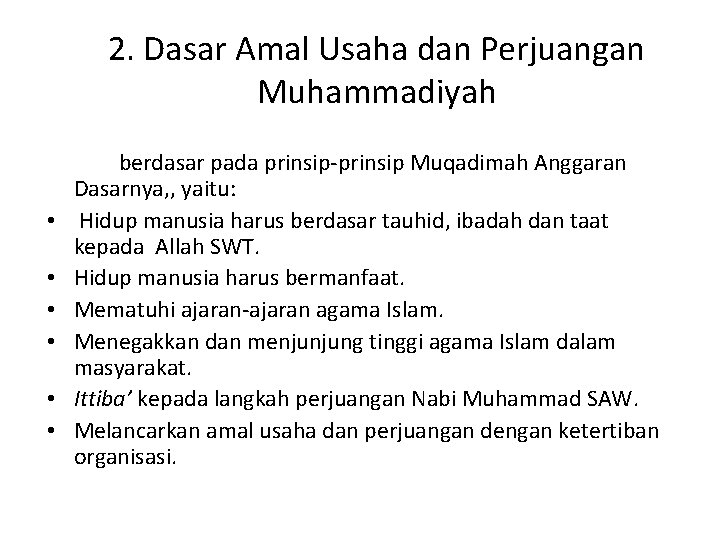 2. Dasar Amal Usaha dan Perjuangan Muhammadiyah

berdasar pada prinsip-prinsip Muqadimah Anggaran Dasarnya,, yaitu:

• Hidup manusia harus berdasar tauhid, ibadah dan taat kepada Allah SWT.
• Hidup manusia harus bermanfaat.
• Mematuhi ajaran-ajaran agama Islam.
• Menegakkan dan menjunjung tinggi agama Islam dalam masyarakat.
• Ittiba' kepada langkah perjuangan Nabi Muhammad SAW.
• Melancarkan amal usaha dan perjuangan dengan ketertiban organisasi.